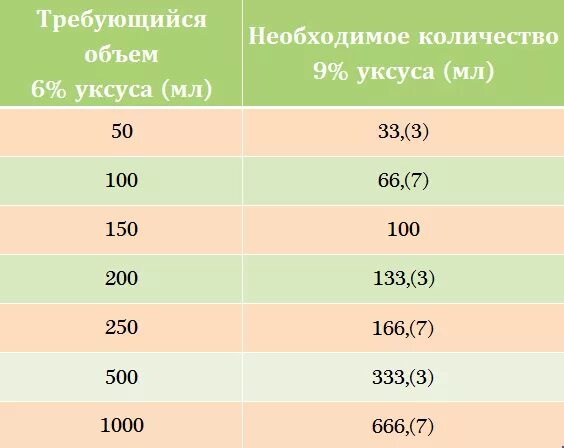 | Требующийся объем 6% уксуса (мл) | Необходимое количество 9% уксуса (мл) |
|---|---|
| 50 | 33,(3) |
| 100 | 66,(7) |
| 150 | 100 |
| 200 | 133,(3) |
| 250 | 166,(7) |
| 500 | 333,(3) |
| 1000 | 666,(7) |